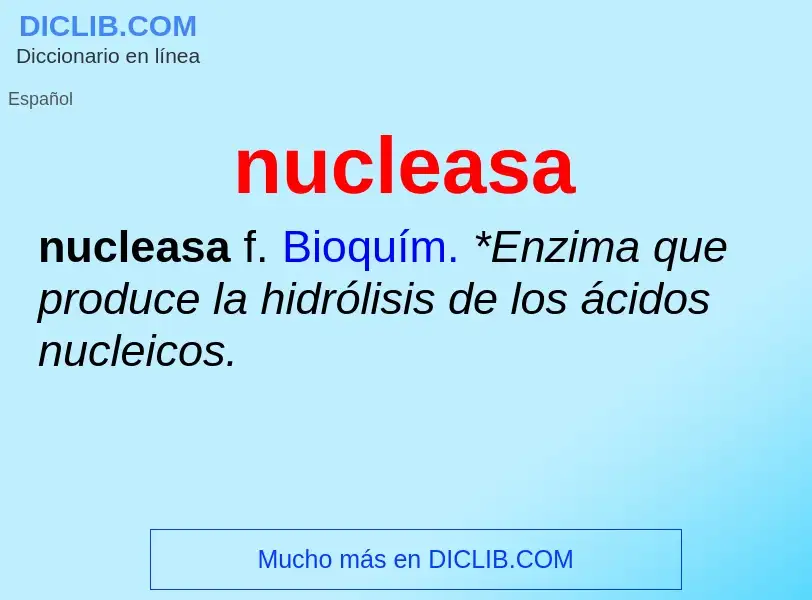 DICLIB.COM
Diccionario en línea

Español

nucleasa

nucleasa f. Bioquím. *Enzima que produce la hidrólisis de los ácidos nucleicos.

Mucho más en DICLIB.COM